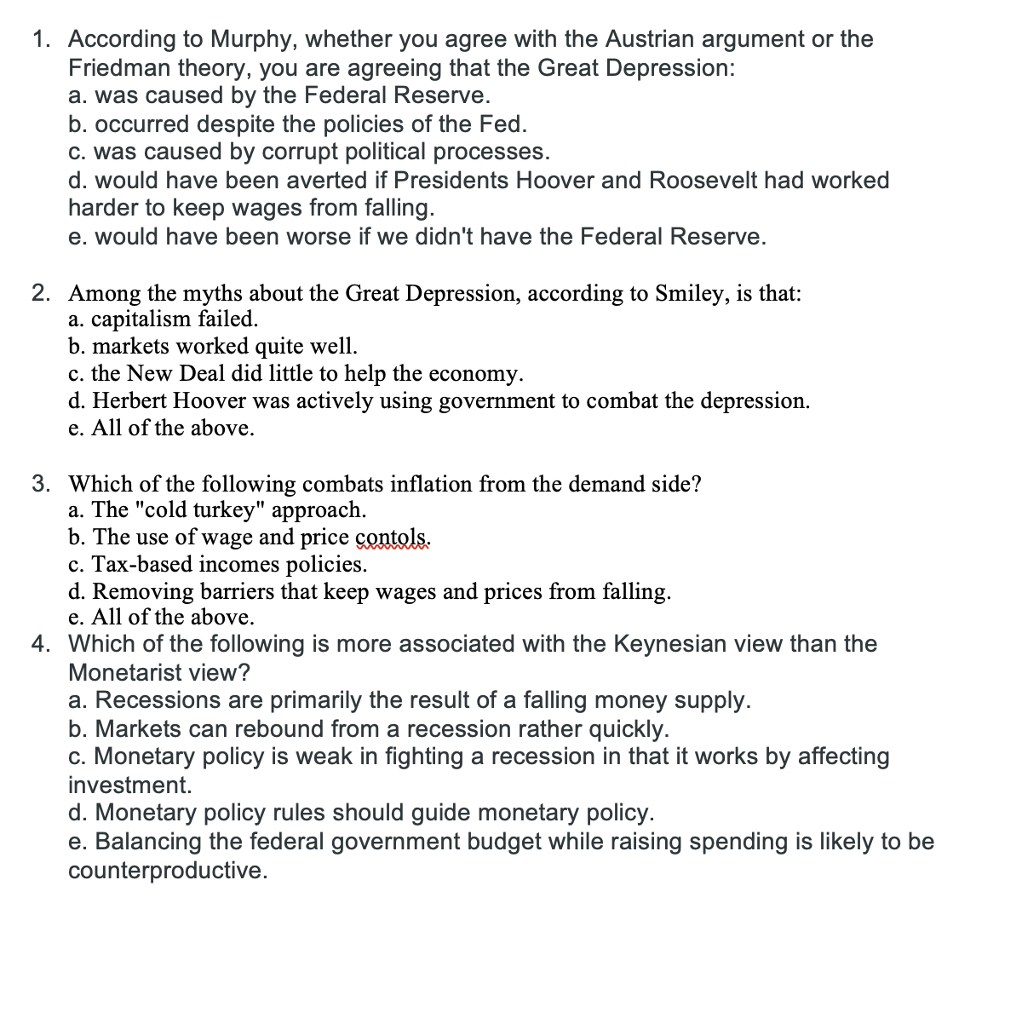 1. According to Murphy, whether you agree with the Austrian argument or the Friedman theory, you are agreeing that the Great Depression:
a. was caused by the Federal Reserve.
b. occurred despite the policies of the Fed.
c. was caused by corrupt political processes.
d. would have been averted if Presidents Hoover and Roosevelt had worked harder to keep wages from falling.
e. would have been worse if we didn't have the Federal Reserve.

2. Among the myths about the Great Depression, according to Smiley, is that:
a. capitalism failed.
b. markets worked quite well.
c. the New Deal did little to help the economy.
d. Herbert Hoover was actively using government to combat the depression.
e. All of the above.

3. Which of the following combats inflation from the demand side?
a. The "cold turkey" approach.
b. The use of wage and price contols.
c. Tax-based incomes policies.
d. Removing barriers that keep wages and prices from falling.
e. All of the above.

4. Which of the following is more associated with the Keynesian view than the Monetarist view?
a. Recessions are primarily the result of a falling money supply.
b. Markets can rebound from a recession rather quickly.
c. Monetary policy is weak in fighting a recession in that it works by affecting investment.
d. Monetary policy rules should guide monetary policy.
e. Balancing the federal government budget while raising spending is likely to be counterproductive.